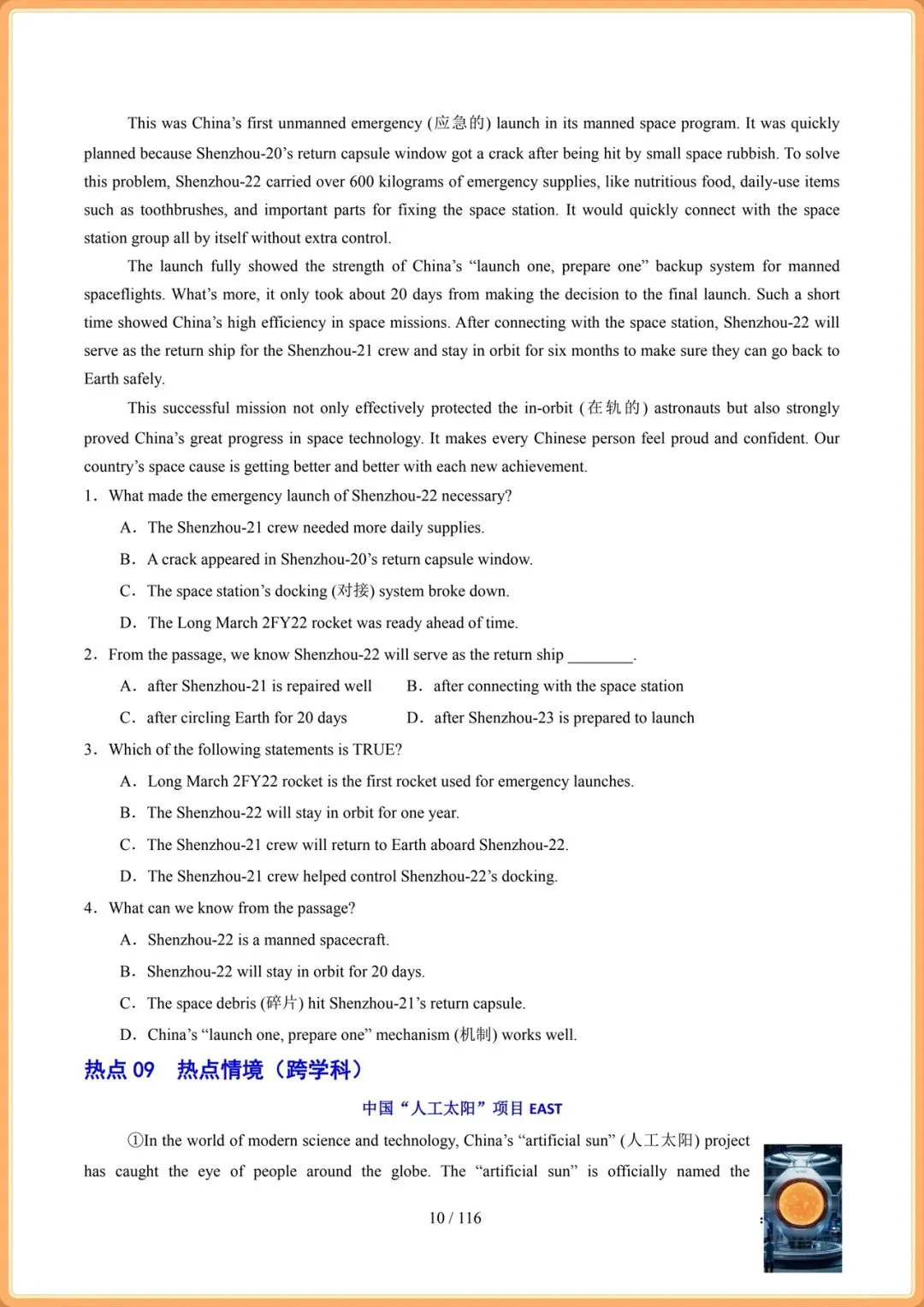 This was China's first unmanned emergency (应急的) launch in its manned space program. It was quickly planned because Shenzhou-20's return capsule window got a crack after being hit by small space rubbish. To solve this problem, Shenzhou-22 carried over 600 kilograms of emergency supplies, like nutritious food, daily-use items such as toothbrushes, and important parts for fixing the space station. It would quickly connect with the space station group all by itself without extra control.

The launch fully showed the strength of China's "launch one, prepare one" backup system for manned spaceflights. What's more, it only took about 20 days from making the decision to the final launch. Such a short time showed China's high efficiency in space missions. After connecting with the space station, Shenzhou-22 will serve as the return ship for the Shenzhou-21 crew and stay in orbit for six months to make sure they can go back to Earth safely.

This successful mission not only effectively protected the in-orbit (在轨的) astronauts but also strongly proved China's great progress in space technology. It makes every Chinese person feel proud and confident. Our country's space cause is getting better and better with each new achievement.

1. What made the emergency launch of Shenzhou-22 necessary?

A. The Shenzhou-21 crew needed more daily supplies.

B. A crack appeared in Shenzhou-20's return capsule window.

C. The space station's docking (对接) system broke down.

D. The Long March 2FY22 rocket was ready ahead of time.

2. From the passage, we know Shenzhou-22 will serve as the return ship ________.

A. after Shenzhou-21 is repaired well
B. after connecting with the space station

C. after circling Earth for 20 days
D. after Shenzhou-23 is prepared to launch

3. Which of the following statements is TRUE?

A. Long March 2FY22 rocket is the first rocket used for emergency launches.

B. The Shenzhou-22 will stay in orbit for one year.

C. The Shenzhou-21 crew will return to Earth aboard Shenzhou-22.

D. The Shenzhou-21 crew helped control Shenzhou-22's docking.

4. What can we know from the passage?

A. Shenzhou-22 is a manned spacecraft.

B. Shenzhou-22 will stay in orbit for 20 days.

C. The space debris (碎片) hit Shenzhou-21's return capsule.

D. China's "launch one, prepare one" mechanism (机制) works well.

热点 09 热点情境（跨学科）

中国"人工太阳"项目 EAST

①In the world of modern science and technology, China's "artificial sun" (人工太阳) project has caught the eye of people around the globe. The "artificial sun" is officially named the

10 / 116